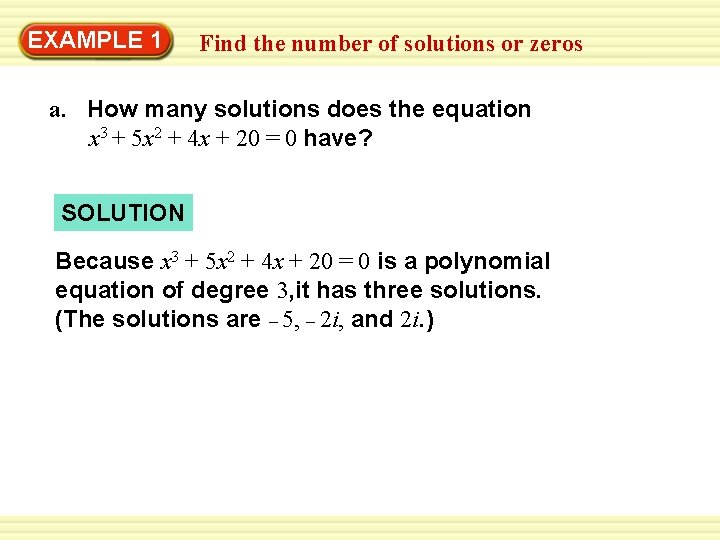 EXAMPLE 1

Find the number of solutions or zeros

a. How many solutions does the equation $x^3 + 5x^2 + 4x + 20 = 0$ have?

SOLUTION

Because $x^3 + 5x^2 + 4x + 20 = 0$ is a polynomial equation of degree 3,it has three solutions. (The solutions are $-5$, $-2i$, and $2i$.)